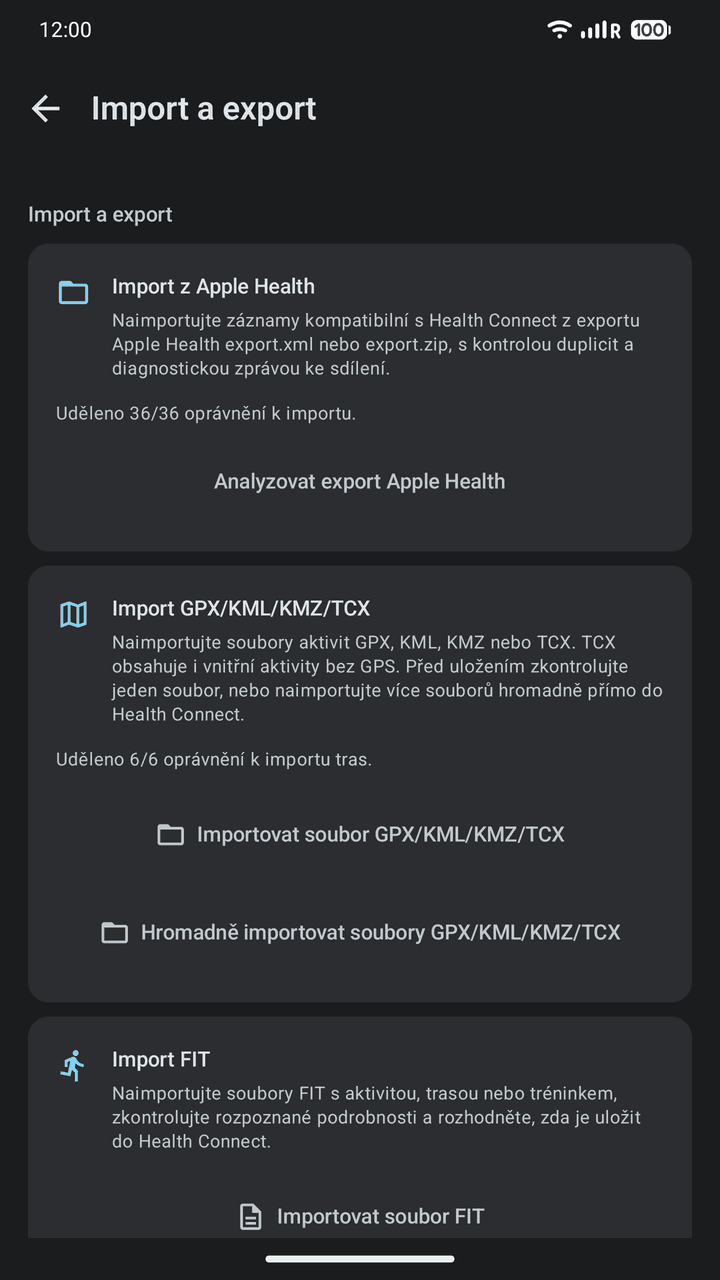 12:00 R 100

Import a export

Import a export

Import z Apple Health

Naimportujte záznamy kompatibilní s Health Connect z exportu Apple Health export.xml nebo export.zip, s kontrolou duplicit a diagnostickou zprávou ke sdílení.

Uděleno 36/36 oprávnění k importu.

Analyzovat export Apple Health

Import GPX/KML/KMZ/TCX

Naimportujte soubory aktivit GPX, KML, KMZ nebo TCX. TCX obsahuje i vnitřní aktivity bez GPS. Před uložením zkontrolujte jeden soubor, nebo naimportujte více souborů hromadně přímo do Health Connect.

Uděleno 6/6 oprávnění k importu tras.

Importovat soubor GPX/KML/KMZ/TCX

Hromadně importovat soubory GPX/KML/KMZ/TCX

Import FIT

Naimportujte soubory FIT s aktivitou, trasou nebo tréninkem, zkontrolujte rozpoznané podrobnosti a rozhodněte, zda je uložit do Health Connect.

Importovat soubor FIT